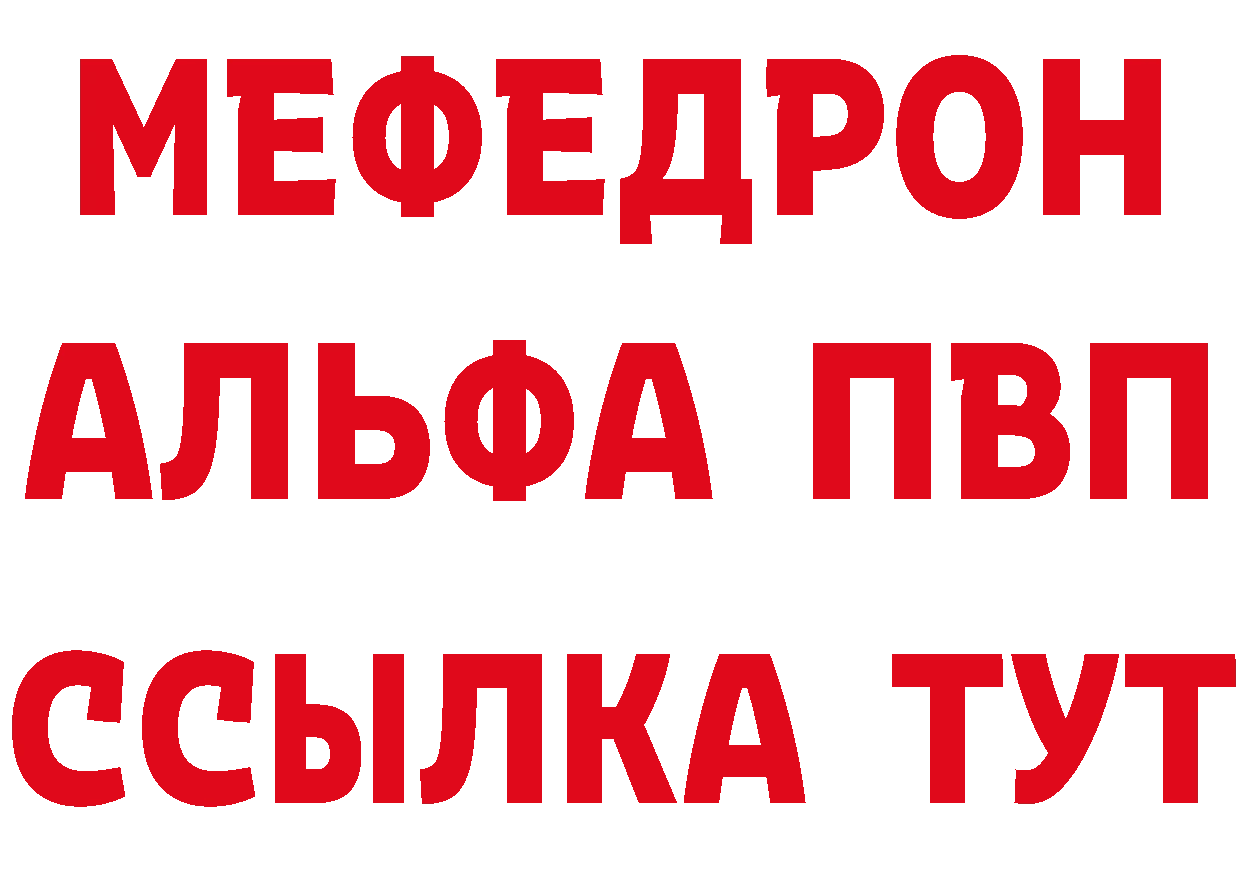 МЕФЕДРОН
АЛЬФА ПВП
ССЫЛКА ТУТ